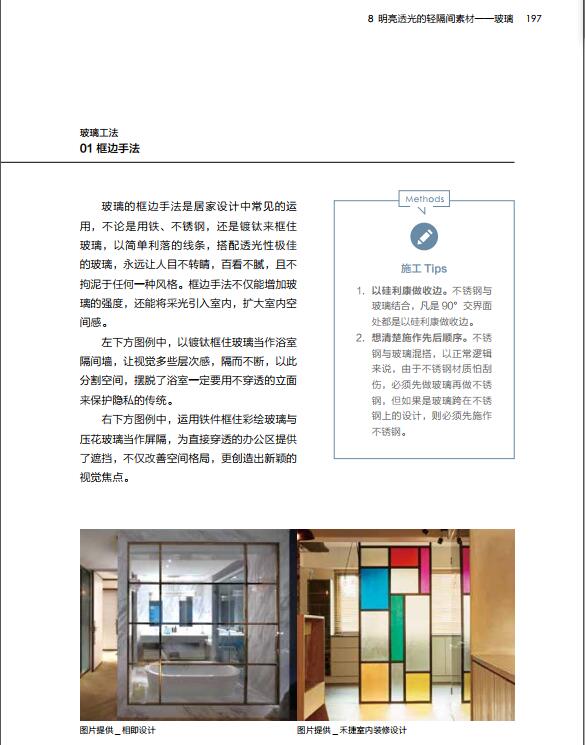 8 明亮透光的轻隔间素材——玻璃 197

玻璃工法
01 框边手法

玻璃的框边手法是居家设计中常见的运用，不论是用铁、不锈钢，还是镀钛来框住玻璃，以简单利落的线条，搭配透光性极佳的玻璃，永远让人目不转睛，百看不腻，且不拘泥于任何一种风格。框边手法不仅能增加玻璃的强度，还能将采光引入室内，扩大室内空间感。

左下方图例中，以镀钛框住玻璃当作浴室隔间墙，让视觉多些层次感，隔而不断，以此分割空间，摆脱了浴室一定要用不穿透的立面来保护隐私的传统。

右下方图例中，运用铁件框住彩绘玻璃与压花玻璃当作屏隔，为直接穿透的办公区提供了遮挡，不仅改善空间格局，更创造出新颖的视觉焦点。

Methods

施工 Tips

1. 以硅利康做收边。不锈钢与玻璃结合，凡是 90° 交界面处都是以硅利康做收边。
2. 想清楚施作先后顺序。不锈钢与玻璃混搭，以正常逻辑来说，由于不锈钢材质怕刮伤，必须先做玻璃再做不锈钢，但如果是玻璃跨在不锈钢上的设计，则必须先施作不锈钢。

图片提供 _ 相即设计

图片提供 _ 禾捷室内装修设计